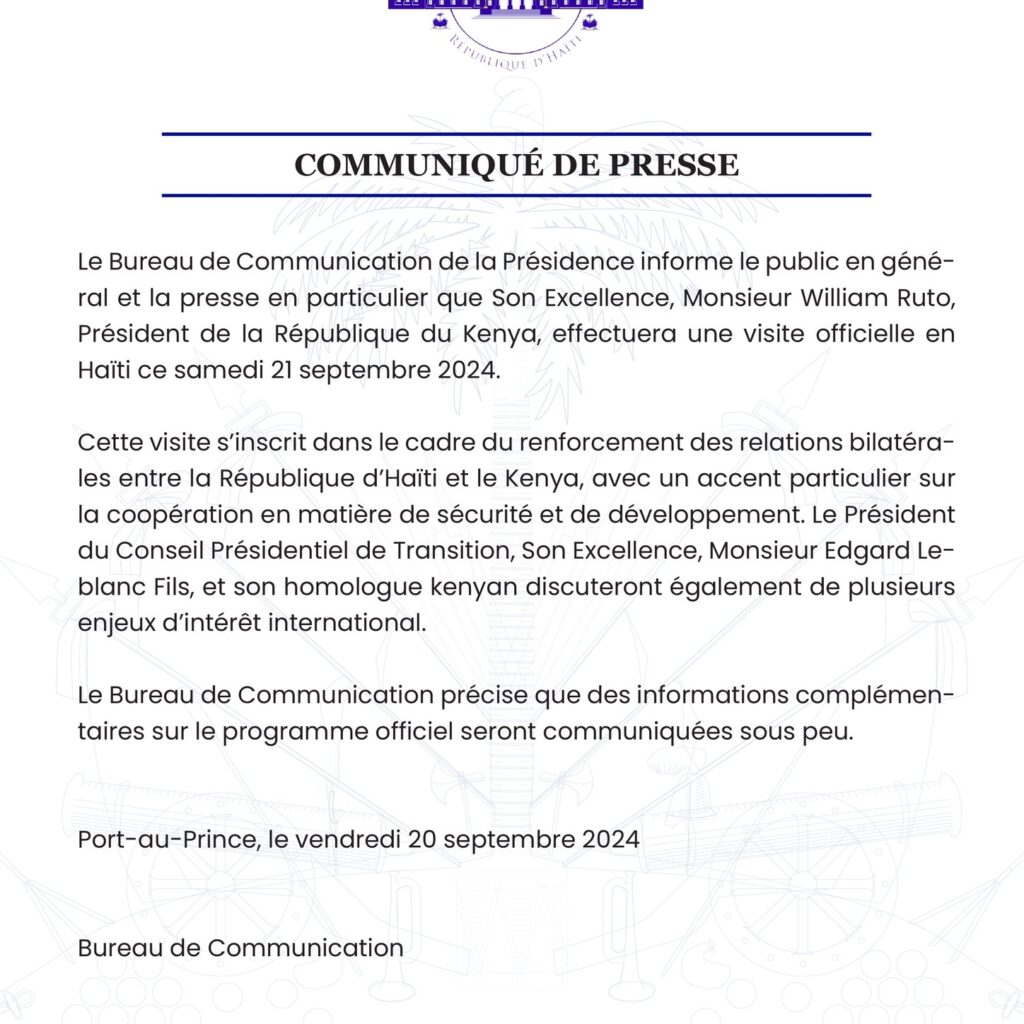 RÉPUBLIQUE D'HAÏTI

COMMUNIQUÉ DE PRESSE

Le Bureau de Communication de la Présidence informe le public en général et la presse en particulier que Son Excellence, Monsieur William Ruto, Président de la République du Kenya, effectuera une visite officielle en Haïti ce samedi 21 septembre 2024.

Cette visite s'inscrit dans le cadre du renforcement des relations bilatérales entre la République d'Haïti et le Kenya, avec un accent particulier sur la coopération en matière de sécurité et de développement. Le Président du Conseil Présidentiel de Transition, Son Excellence, Monsieur Edgard Leblanc Fils, et son homologue kenyan discuteront également de plusieurs enjeux d'intérêt international.

Le Bureau de Communication précise que des informations complémentaires sur le programme officiel seront communiquées sous peu.

Port-au-Prince, le vendredi 20 septembre 2024

Bureau de Communication